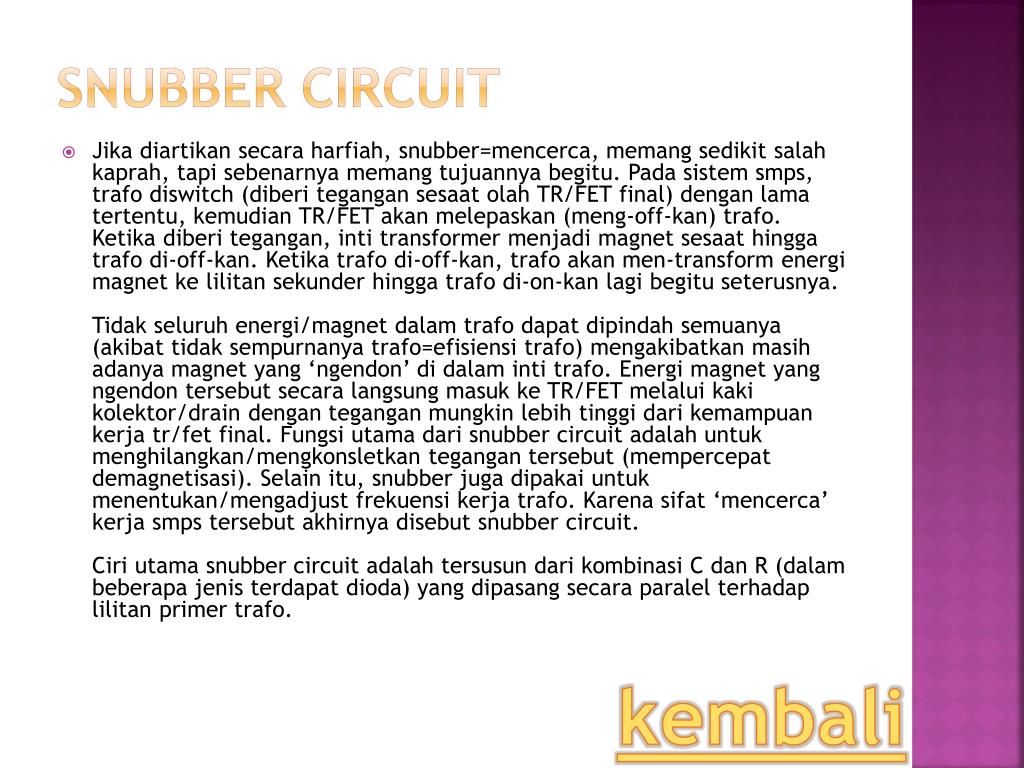 SNUBBER CIRCUIT

Jika diartikan secara harfiah, snubber=mencerca, memang sedikit salah kaprah, tapi sebenarnya memang tujuannya begitu. Pada sistem smps, trafo diswitch (diberi tegangan sesaat olah TR/FET final) dengan lama tertentu, kemudian TR/FET akan melepaskan (meng-off-kan) trafo. Ketika diberi tegangan, inti transformer menjadi magnet sesaat hingga trafo di-off-kan. Ketika trafo di-off-kan, trafo akan men-transform energi magnet ke lilitan sekunder hingga trafo di-on-kan lagi begitu seterusnya.

Tidak seluruh energi/magnet dalam trafo dapat dipindah semuanya (akibat tidak sempurnanya trafo=efisiensi trafo) mengakibatkan masih adanya magnet yang ‘ngendon’ di dalam inti trafo. Energi magnet yang ngendon tersebut secara langsung masuk ke TR/FET melalui kaki kolektor/drain dengan tegangan mungkin lebih tinggi dari kemampuan kerja tr/fet final. Fungsi utama dari snubber circuit adalah untuk menghilangkan/mengkonsletkan tegangan tersebut (mempercepat demagnetisasi). Selain itu, snubber juga dipakai untuk menentukan/mengadjust frekuensi kerja trafo. Karena sifat ‘mencerca’ kerja smps tersebut akhirnya disebut snubber circuit.

Ciri utama snubber circuit adalah tersusun dari kombinasi C dan R (dalam beberapa jenis terdapat dioda) yang dipasang secara paralel terhadap lilitan primer trafo.

kembali